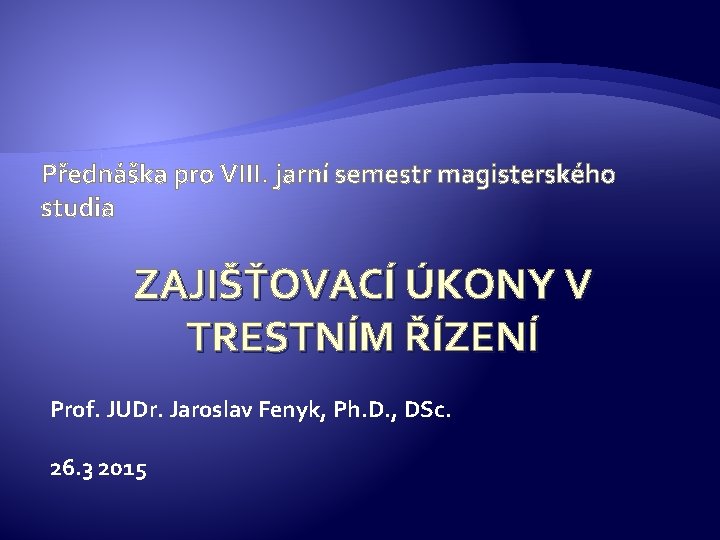 Přednáška pro VIII. jarní semestr magisterského studia

ZAJIŠŤOVACÍ ÚKONY V TRESTNÍM ŘÍZENÍ

Prof. JUDr. Jaroslav Fenyk, Ph.D., DSc.

26.3 2015